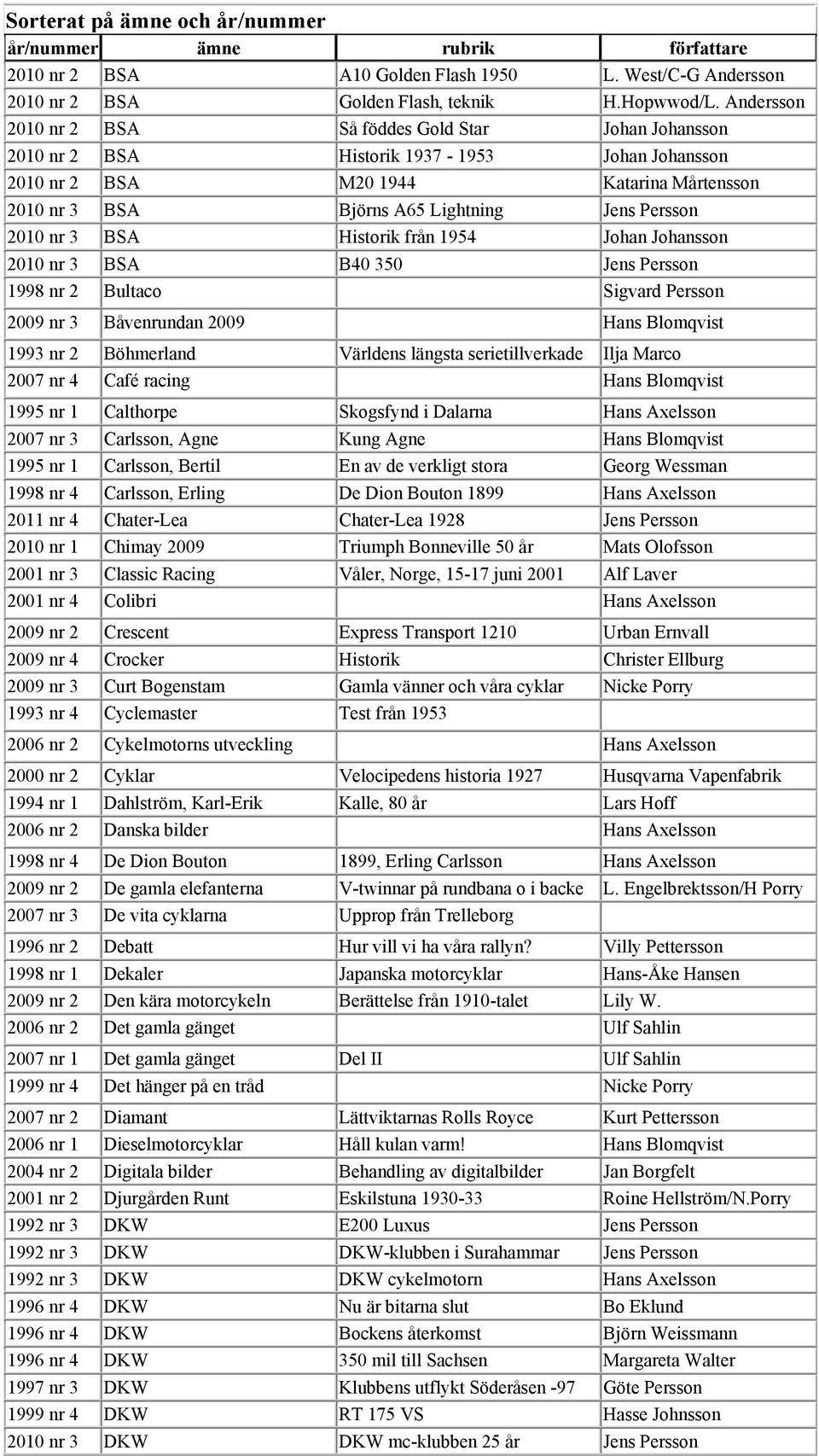 Sorterat på ämne och år/nummer

| år/nummer | ämne | rubrik | författare |
|---|---|---|---|
| 2010 nr 2 | BSA | A10 Golden Flash 1950 | L. West/C-G Andersson |
| 2010 nr 2 | BSA | Golden Flash, teknik | H.Hopwwod/L. Andersson |
| 2010 nr 2 | BSA | Så föddes Gold Star | Johan Johansson |
| 2010 nr 2 | BSA | Historik 1937 - 1953 | Johan Johansson |
| 2010 nr 2 | BSA | M20 1944 | Katarina Mårtensson |
| 2010 nr 3 | BSA | Björns A65 Lightning | Jens Persson |
| 2010 nr 3 | BSA | Historik från 1954 | Johan Johansson |
| 2010 nr 3 | BSA | B40 350 | Jens Persson |
| 1998 nr 2 | Bultaco | | Sigvard Persson |
| 2009 nr 3 | Båvenrundan 2009 | | Hans Blomqvist |
| 1993 nr 2 | Böhmerland | Världens längsta serietillverkade | Ilja Marco |
| 2007 nr 4 | Café racing | | Hans Blomqvist |
| 1995 nr 1 | Calthorpe | Skogsfynd i Dalarna | Hans Axelsson |
| 2007 nr 3 | Carlsson, Agne | Kung Agne | Hans Blomqvist |
| 1995 nr 1 | Carlsson, Bertil | En av de verkligt stora | Georg Wessman |
| 1998 nr 4 | Carlsson, Erling | De Dion Bouton 1899 | Hans Axelsson |
| 2011 nr 4 | Chater-Lea | Chater-Lea 1928 | Jens Persson |
| 2010 nr 1 | Chimay 2009 | Triumph Bonneville 50 år | Mats Olofsson |
| 2001 nr 3 | Classic Racing | Våler, Norge, 15-17 juni 2001 | Alf Laver |
| 2001 nr 4 | Colibri | | Hans Axelsson |
| 2009 nr 2 | Crescent | Express Transport 1210 | Urban Ernvall |
| 2009 nr 4 | Crocker | Historik | Christer Ellburg |
| 2009 nr 3 | Curt Bogenstam | Gamla vänner och våra cyklar | Nicke Porry |
| 1993 nr 4 | Cyclemaster | Test från 1953 | |
| 2006 nr 2 | Cykelmotorns utveckling | | Hans Axelsson |
| 2000 nr 2 | Cyklar | Velocipedens historia 1927 | Husqvarna Vapenfabrik |
| 1994 nr 1 | Dahlström, Karl-Erik | Kalle, 80 år | Lars Hoff |
| 2006 nr 2 | Danska bilder | | Hans Axelsson |
| 1998 nr 4 | De Dion Bouton | 1899, Erling Carlsson | Hans Axelsson |
| 2009 nr 2 | De gamla elefanterna | V-twinnar på rundbana o i backe | L. Engelbrektsson/H Porry |
| 2007 nr 3 | De vita cyklarna | Upprop från Trelleborg | |
| 1996 nr 2 | Debatt | Hur vill vi ha våra rallyn? | Villy Pettersson |
| 1998 nr 1 | Dekaler | Japanska motorcyklar | Hans-Åke Hansen |
| 2009 nr 2 | Den kära motorcykeln | Berättelse från 1910-talet | Lily W. |
| 2006 nr 2 | Det gamla gänget | | Ulf Sahlin |
| 2007 nr 1 | Det gamla gänget | Del II | Ulf Sahlin |
| 1999 nr 4 | Det hänger på en tråd | | Nicke Porry |
| 2007 nr 2 | Diamant | Lättviktarnas Rolls Royce | Kurt Pettersson |
| 2006 nr 1 | Dieselmotorcyklar | Håll kulan varm! | Hans Blomqvist |
| 2004 nr 2 | Digitala bilder | Behandling av digitalbilder | Jan Borgfelt |
| 2001 nr 2 | Djurgården Runt | Eskilstuna 1930-33 | Roine Hellström/N.Porry |
| 1992 nr 3 | DKW | E200 Luxus | Jens Persson |
| 1992 nr 3 | DKW | DKW-klubben i Surahammar | Jens Persson |
| 1992 nr 3 | DKW | DKW cykelmotorn | Hans Axelsson |
| 1996 nr 4 | DKW | Nu är bitarna slut | Bo Eklund |
| 1996 nr 4 | DKW | Bockens återkomst | Björn Weissmann |
| 1996 nr 4 | DKW | 350 mil till Sachsen | Margareta Walter |
| 1997 nr 3 | DKW | Klubbens utflykt Söderåsen -97 | Göte Persson |
| 1999 nr 4 | DKW | RT 175 VS | Hasse Johnsson |
| 2010 nr 3 | DKW | DKW mc-klubben 25 år | Jens Persson |